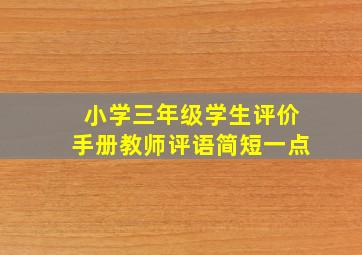 小学三年级学生评价
手册教师评语简短一点